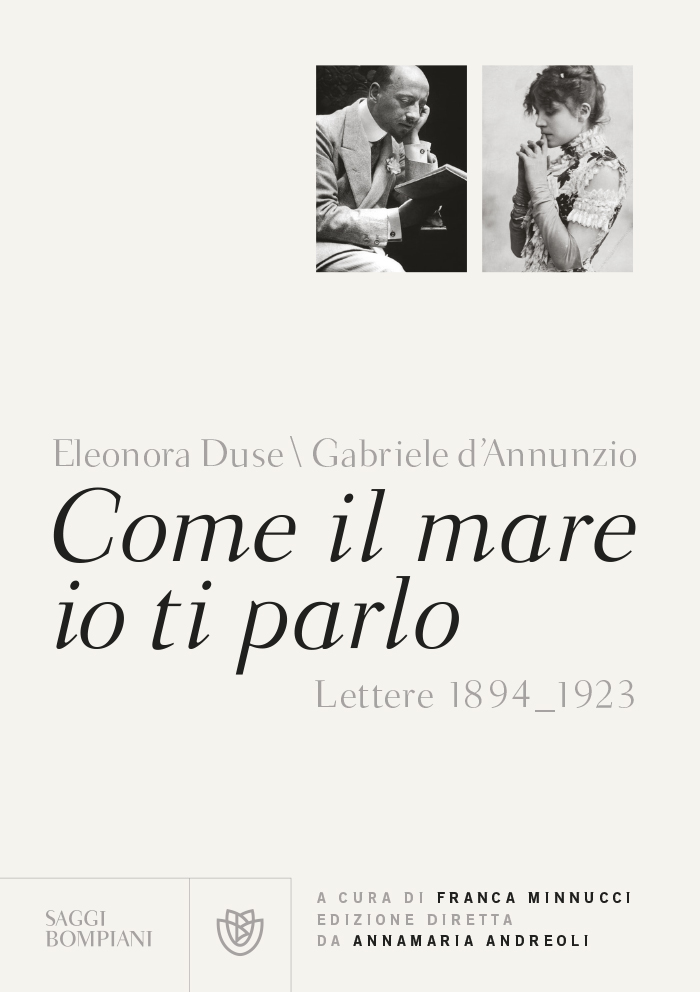 Eleonora Duse \ Gabriele d'Annunzio

Come il mare io ti parlo

Lettere 1894_1923

SAGGI BOMPIANI

A CURA DI FRANCA MINNUCCI
EDIZIONE DIRETTA
DA ANNAMARIA ANDREOLI